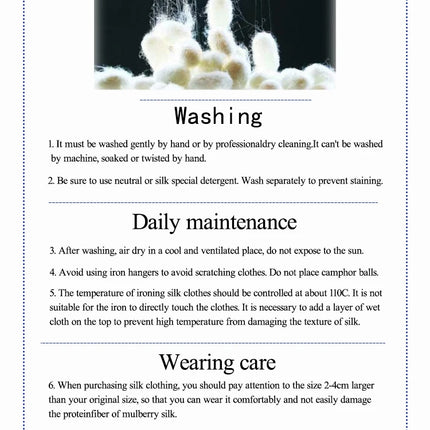 Washing

1. It must be washed gently by hand or by professionaldry cleaning.It can't be washed by machine, soaked or twisted by hand.

2. Be sure to use neutral or silk special detergent. Wash separately to prevent staining.

Daily maintenance

3. After washing, air dry in a cool and ventilated place, do not expose to the sun.

4. Avoid using iron hangers to avoid scratching clothes. Do not place camphor balls.

5. The temperature of ironing silk clothes should be controlled at about 110C. It is not suitable for the iron to directly touch the clothes. It is necessary to add a layer of wet cloth on the top to prevent high temperature from damaging the texture of silk.

Wearing care

6. When purchasing silk clothing, you should pay attention to the size 2-4cm larger than your original size, so that you can wear it comfortably and not easily damage the proteinfiber of mulberry silk.